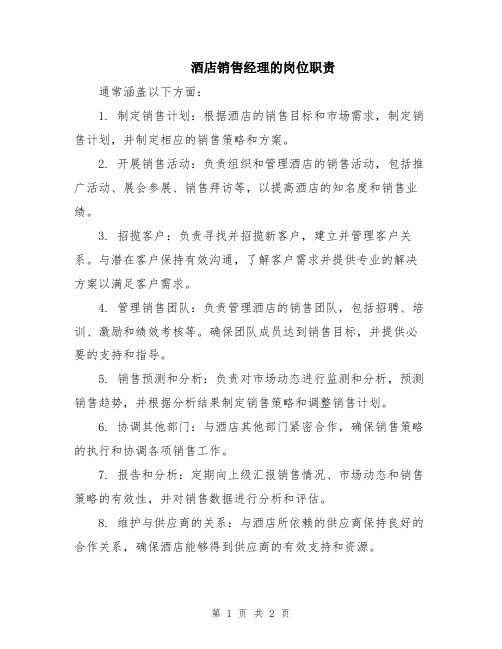 酒店销售经理的岗位职责

通常涵盖以下方面：

1. 制定销售计划：根据酒店的销售目标和市场需求，制定销售计划，并制定相应的销售策略和方案。

2. 开展销售活动：负责组织和管理酒店的销售活动，包括推广活动、展会参展、销售拜访等，以提高酒店的知名度和销售业绩。

3. 招揽客户：负责寻找并招揽新客户，建立并管理客户关系。与潜在客户保持有效沟通，了解客户需求并提供专业的解决方案以满足客户需求。

4. 管理销售团队：负责管理酒店的销售团队，包括招聘、培训、激励和绩效考核等。确保团队成员达到销售目标，并提供必要的支持和指导。

5. 销售预测和分析：负责对市场动态进行监测和分析，预测销售趋势，并根据分析结果制定销售策略和调整销售计划。

6. 协调其他部门：与酒店其他部门紧密合作，确保销售策略的执行和协调各项销售工作。

7. 报告和分析：定期向上级汇报销售情况、市场动态和销售策略的有效性，并对销售数据进行分析和评估。

8. 维护与供应商的关系：与酒店所依赖的供应商保持良好的合作关系，确保酒店能够得到供应商的有效支持和资源。

第 1 页 共 2 页